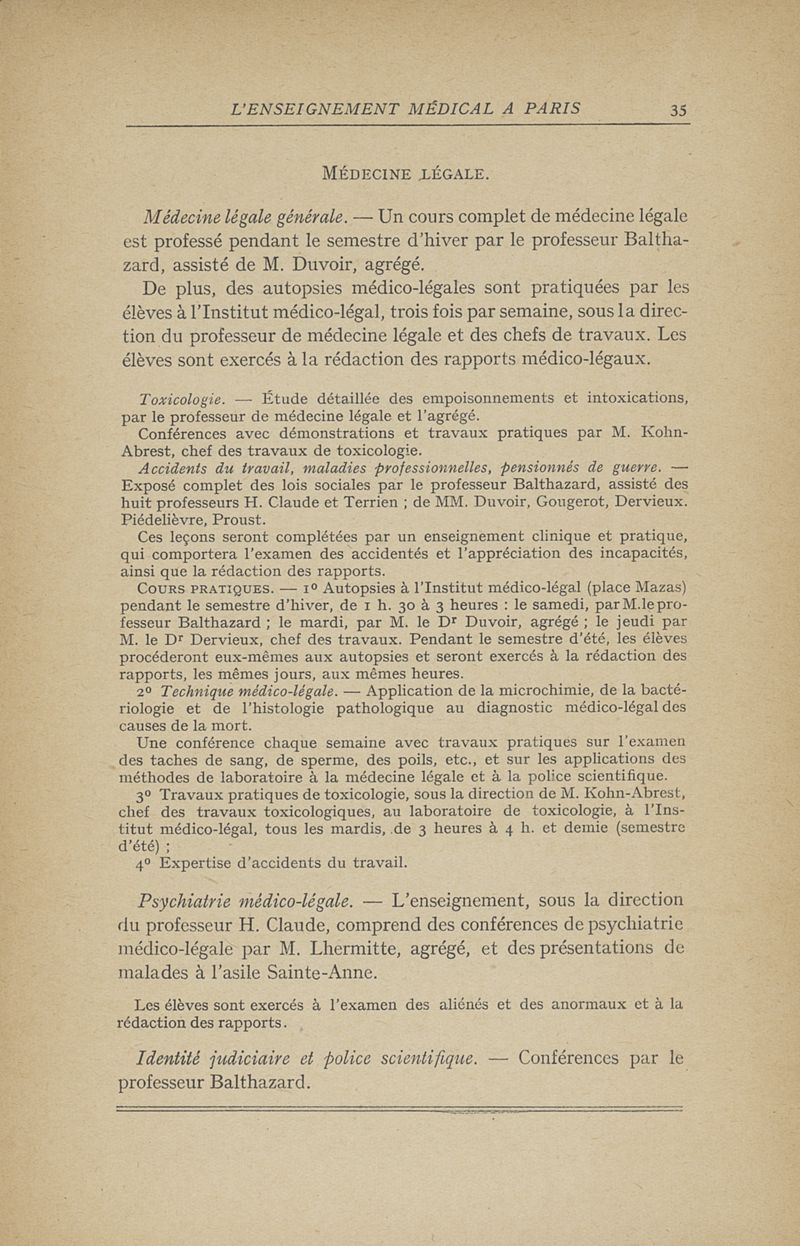 L'ENSEIGNEMENT MÉDICAL A PARIS 35

MÉDECINE LÉGALE.

Médecine légale générale. — Un cours complet de médecine légale est professé pendant le semestre d'hiver par le professeur Balthazard, assisté de M. Duvoir, agrégé.

De plus, des autopsies médico-légales sont pratiquées par les élèves à l'Institut médico-légal, trois fois par semaine, sous la direction du professeur de médecine légale et des chefs de travaux. Les élèves sont exercés à la rédaction des rapports médico-légaux.

Toxicologie. — Étude détaillée des empoisonnements et intoxications, par le professeur de médecine légale et l'agrégé.

Conférences avec démonstrations et travaux pratiques par M. Kohn-Abrest, chef des travaux de toxicologie.

Accidents du travail, maladies professionnelles, pensionnés de guerre. — Exposé complet des lois sociales par le professeur Balthazard, assisté des huit professeurs H. Claude et Terrien ; de MM. Duvoir, Gougerot, Dervieux. Piédelièvre, Proust.

Ces leçons seront complétées par un enseignement clinique et pratique, qui comportera l'examen des accidentés et l'appréciation des incapacités, ainsi que la rédaction des rapports.

COURS PRATIQUES. — 1º Autopsies à l'Institut médico-légal (place Mazas) pendant le semestre d'hiver, de 1 h. 30 à 3 heures : le samedi, par M. le professeur Balthazard ; le mardi, par M. le Dr Duvoir, agrégé ; le jeudi par M. le Dr Dervieux, chef des travaux. Pendant le semestre d'été, les élèves procéderont eux-mêmes aux autopsies et seront exercés à la rédaction des rapports, les mêmes jours, aux mêmes heures.

2º Technique médico-légale. — Application de la microchimie, de la bactériologie et de l'histologie pathologique au diagnostic médico-légal des causes de la mort.

Une conférence chaque semaine avec travaux pratiques sur l'examen des taches de sang, de sperme, des poils, etc., et sur les applications des méthodes de laboratoire à la médecine légale et à la police scientifique.

3º Travaux pratiques de toxicologie, sous la direction de M. Kohn-Abrest, chef des travaux toxicologiques, au laboratoire de toxicologie, à l'Institut médico-légal, tous les mardis, de 3 heures à 4 h. et demie (semestre d'été) ;

4º Expertise d'accidents du travail.

Psychiatrie médico-légale. — L'enseignement, sous la direction du professeur H. Claude, comprend des conférences de psychiatrie médico-légale par M. Lhermitte, agrégé, et des présentations de malades à l'asile Sainte-Anne.

Les élèves sont exercés à l'examen des aliénés et des anormaux et à la rédaction des rapports.

Identité judiciaire et police scientifique. — Conférences par le professeur Balthazard.